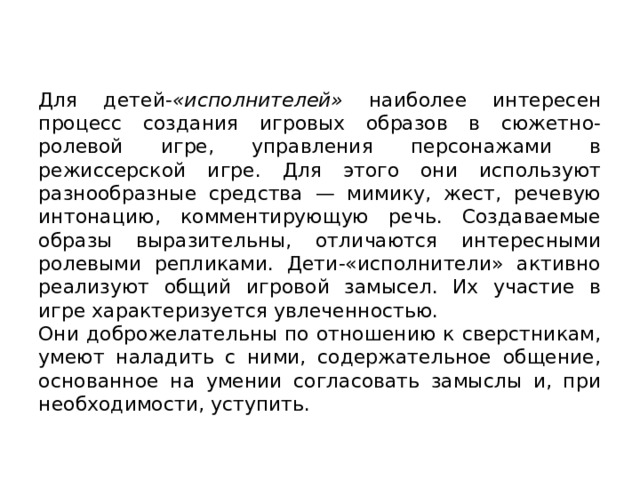 Для детей-«исполнителей» наиболее интересен процесс создания игровых образов в сюжетно-ролевой игре, управления персонажами в режиссерской игре. Для этого они используют разнообразные средства — мимику, жест, речевую интонацию, комментирующую речь. Создаваемые образы выразительны, отличаются интересными ролевыми репликами. Дети-«исполнители» активно реализуют общий игровой замысел. Их участие в игре характеризуется увлеченностью.
Они доброжелательны по отношению к сверстникам, умеют наладить с ними, содержательное общение, основанное на умении согласовать замыслы и, при необходимости, уступить.